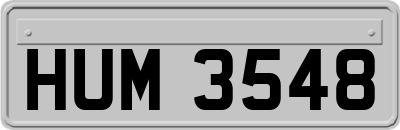 HUM 3548